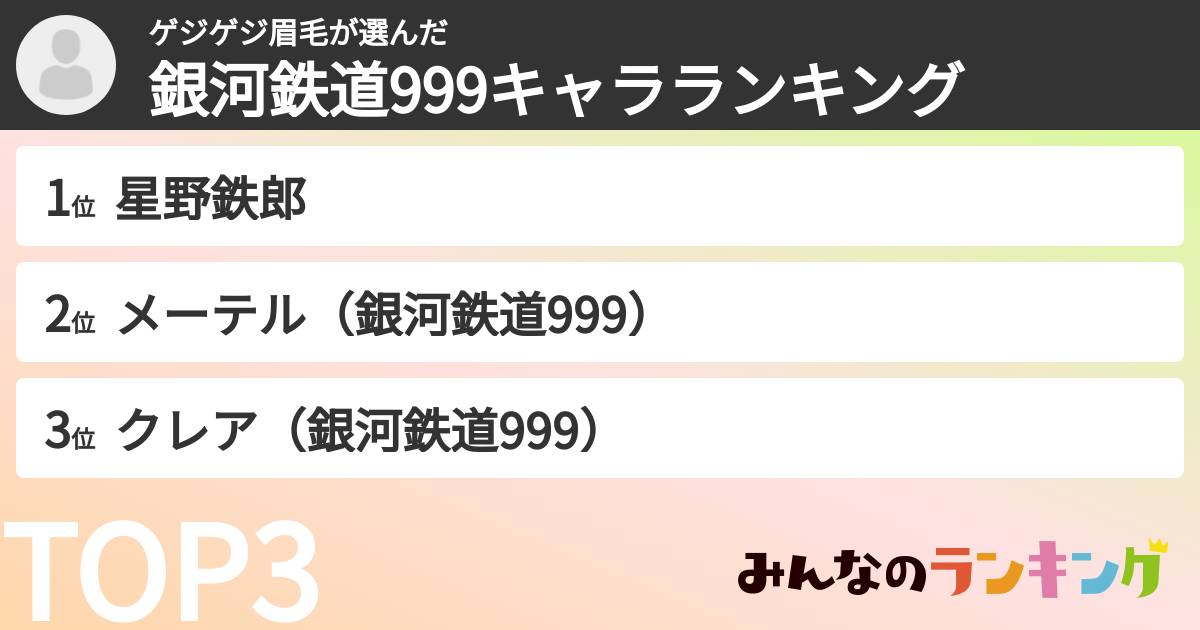 ゲジゲジ眉毛が選んだ
銀河鉄道999キャラランキング

1位 星野鉄郎

2位 メーテル（銀河鉄道999）

3位 クレア（銀河鉄道999）

TOP3

みんなのランキング